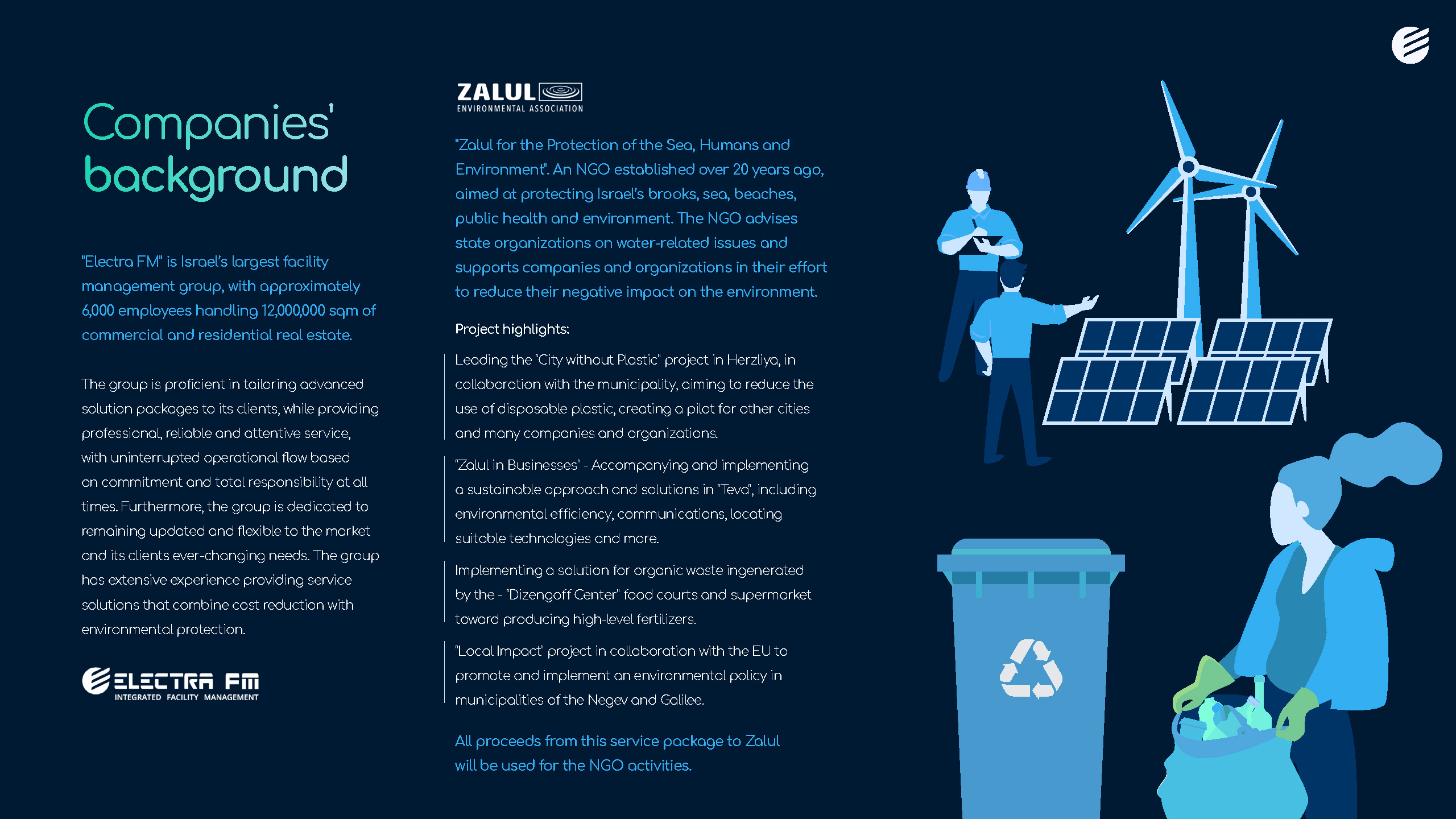 Companies' background

"Electra FM" is Israel's largest facility management group, with approximately 6,000 employees handling 12,000,000 sqm of commercial and residential real estate.

The group is proficient in tailoring advanced solution packages to its clients, while providing professional, reliable and attentive service, with uninterrupted operational flow based on commitment and total responsibility at all times. Furthermore, the group is dedicated to remaining updated and flexible to the market and its clients ever-changing needs. The group has extensive experience providing service solutions that combine cost reduction with environmental protection.

ELECTRA FM
INTEGRATED FACILITY MANAGEMENT

ZALUL
ENVIRONMENTAL ASSOCIATION

"Zalul for the Protection of the Sea, Humans and Environment". An NGO established over 20 years ago, aimed at protecting Israel's brooks, sea, beaches, public health and environment. The NGO advises state organizations on water-related issues and supports companies and organizations in their effort to reduce their negative impact on the environment.

Project highlights:

Leading the "City without Plastic" project in Herzliya, in collaboration with the municipality, aiming to reduce the use of disposable plastic, creating a pilot for other cities and many companies and organizations.

"Zalul in Businesses" - Accompanying and implementing a sustainable approach and solutions in "Teva", including environmental efficiency, communications, locating suitable technologies and more.

Implementing a solution for organic waste ingenerated by the - "Dizengoff Center" food courts and supermarket toward producing high-level fertilizers.

"Local Impact" project in collaboration with the EU to promote and implement an environmental policy in municipalities of the Negev and Galilee.

All proceeds from this service package to Zalul will be used for the NGO activities.